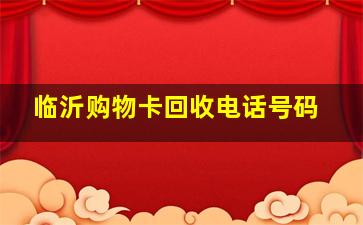 临沂购物卡回收电话号码